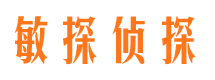 敏探侦探